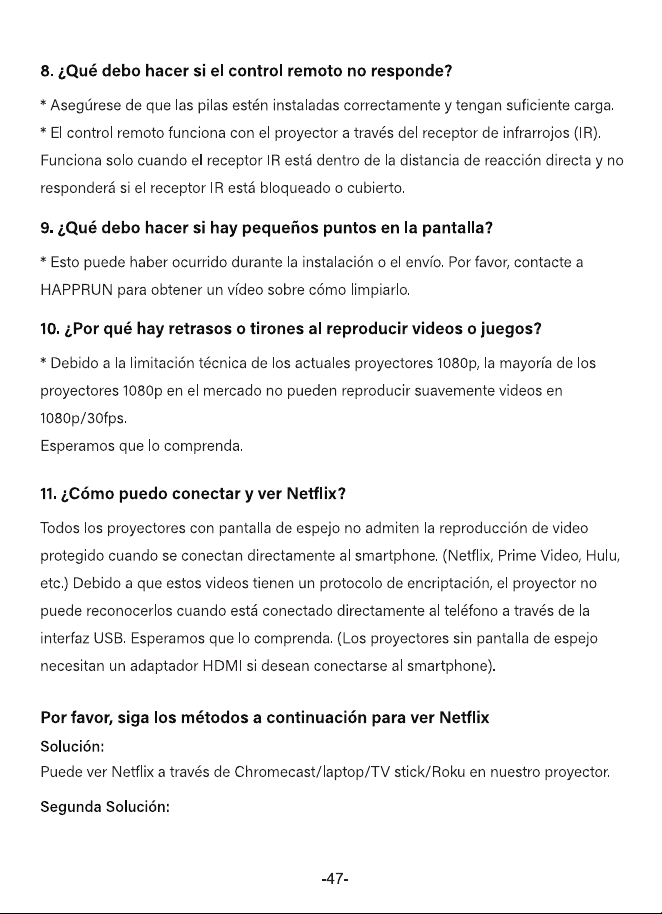 8. ¿Qué debo hacer si el control remoto no responde?

* Asegúrese de que las pilas estén instaladas correctamente y tengan suficiente carga.

* El control remoto funciona con el proyector a través del receptor de infrarrojos (IR). Funciona solo cuando el receptor IR está dentro de la distancia de reacción directa y no responderá si el receptor IR está bloqueado o cubierto.

9. ¿Qué debo hacer si hay pequeños puntos en la pantalla?

* Esto puede haber ocurrido durante la instalación o el envío. Por favor, contacte a HAPPRUN para obtener un vídeo sobre cómo limpiarlo.

10. ¿Por qué hay retrasos o tirones al reproducir videos o juegos?

* Debido a la limitación técnica de los actuales proyectores 1080p, la mayoría de los proyectores 1080p en el mercado no pueden reproducir suavemente videos en 1080p/30fps.
Esperamos que lo comprenda.

11. ¿Cómo puedo conectar y ver Netflix?

Todos los proyectores con pantalla de espejo no admiten la reproducción de video protegido cuando se conectan directamente al smartphone. (Netflix, Prime Video, Hulu, etc.) Debido a que estos videos tienen un protocolo de encriptación, el proyector no puede reconocerlos cuando está conectado directamente al teléfono a través de la interfaz USB. Esperamos que lo comprenda. (Los proyectores sin pantalla de espejo necesitan un adaptador HDMI si desean conectarse al smartphone).

Por favor, siga los métodos a continuación para ver Netflix

Solución:
Puede ver Netflix a través de Chromecast/laptop/TV stick/Roku en nuestro proyector.

Segunda Solución:

-47-